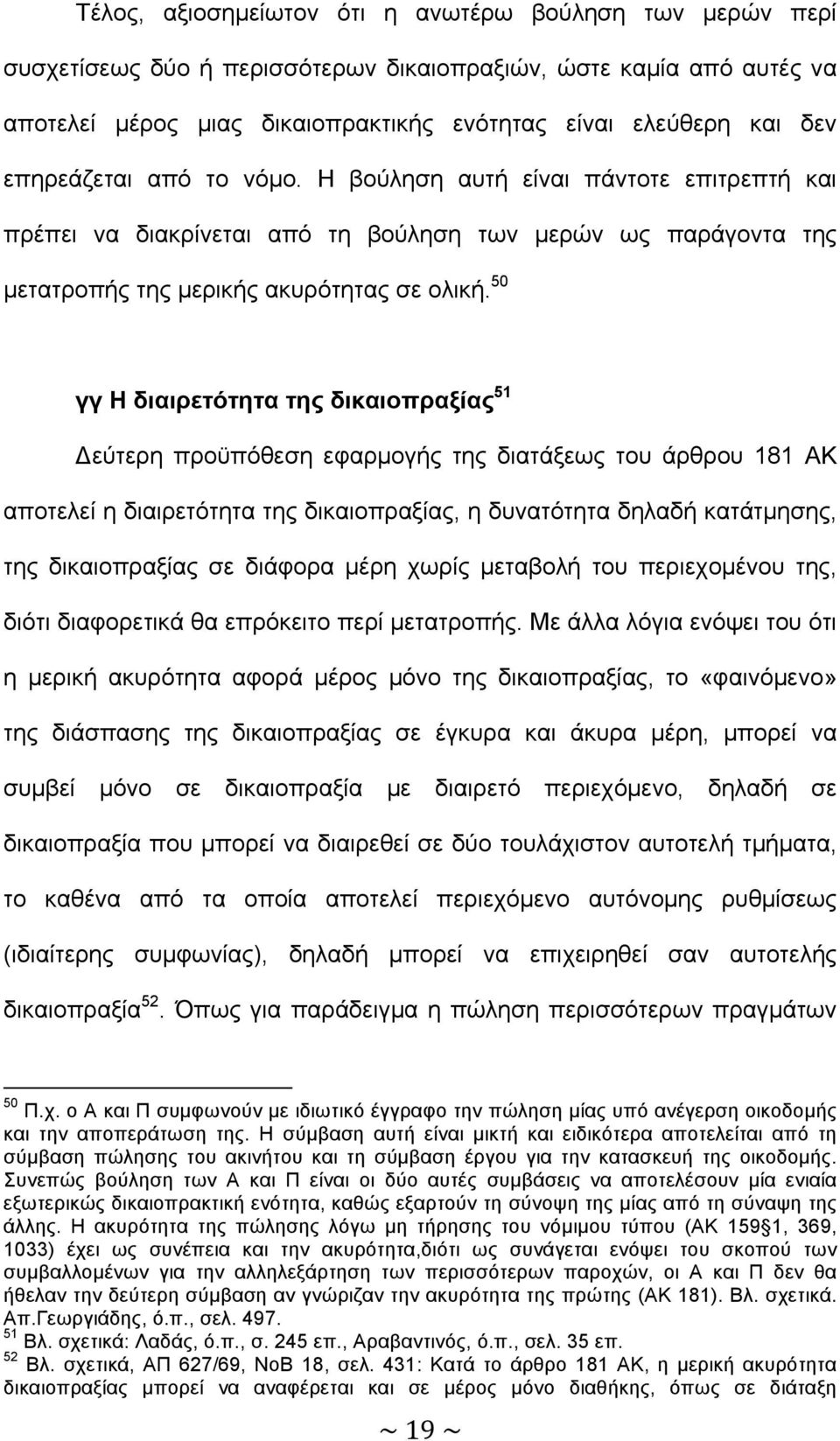 Τέλος, αξιοσημείωτον ότι η ανωτέρω βούληση των μερών περί συσχετίσεως δύο ή περισσότερων δικαιοπραξιών, ώστε καμία από αυτές να αποτελεί μέρος μιας δικαιοπρακτικής ενότητας είναι ελεύθερη και δεν επηρεάζεται από το νόμο. Η βούληση αυτή είναι πάντοτε επιτρεπτή και πρέπει να διακρίνεται από τη βούληση των μερών ως παράγοντα της μετατροπής της μερικής ακυρότητας σε ολική.$^{50}$

γγ Η διαιρετότητα της δικαιοπραξίας$^{51}$

Δεύτερη προϋπόθεση εφαρμογής της διατάξεως του άρθρου 181 ΑΚ αποτελεί η διαιρετότητα της δικαιοπραξίας, η δυνατότητα δηλαδή κατάτμησης, της δικαιοπραξίας σε διάφορα μέρη χωρίς μεταβολή του περιεχομένου της, διότι διαφορετικά θα επρόκειτο περί μετατροπής. Με άλλα λόγια ενόψει του ότι η μερική ακυρότητα αφορά μέρος μόνο της δικαιοπραξίας, το «φαινόμενο» της διάσπασης της δικαιοπραξίας σε έγκυρα και άκυρα μέρη, μπορεί να συμβεί μόνο σε δικαιοπραξία με διαιρετό περιεχόμενο, δηλαδή σε δικαιοπραξία που μπορεί να διαιρεθεί σε δύο τουλάχιστον αυτοτελή τμήματα, το καθένα από τα οποία αποτελεί περιεχόμενο αυτόνομης ρυθμίσεως (ιδιαίτερης συμφωνίας), δηλαδή μπορεί να επιχειρηθεί σαν αυτοτελής δικαιοπραξία$^{52}$. Όπως για παράδειγμα η πώληση περισσότερων πραγμάτων

$^{50}$ Π.χ. ο Α και Π συμφωνούν με ιδιωτικό έγγραφο την πώληση μίας υπό ανέγερση οικοδομής και την αποπεράτωση της. Η σύμβαση αυτή είναι μικτή και ειδικότερα αποτελείται από τη σύμβαση πώλησης του ακινήτου και τη σύμβαση έργου για την κατασκευή της οικοδομής. Συνεπώς βούληση των Α και Π είναι οι δύο αυτές συμβάσεις να αποτελέσουν μία ενιαία εξωτερικώς δικαιοπρακτική ενότητα, καθώς εξαρτούν τη σύνοψη της μίας από τη σύναψη της άλλης. Η ακυρότητα της πώλησης λόγω μη τήρησης του νόμιμου τύπου (ΑΚ 159§1, 369, 1033) έχει ως συνέπεια και την ακυρότητα,διότι ως συνάγεται ενόψει του σκοπού των συμβαλλομένων για την αλληλεξάρτηση των περισσότερων παροχών, οι Α και Π δεν θα ήθελαν την δεύτερη σύμβαση αν γνώριζαν την ακυρότητα της πρώτης (ΑΚ 181). Βλ. σχετικά. Απ.Γεωργιάδης, ό.π., σελ. 497.
$^{51}$ Βλ. σχετικά: Λαδάς, ό.π., σ. 245 επ., Αραβαντινός, ό.π., σελ. 35 επ.
$^{52}$ Βλ. σχετικά, ΑΠ 627/69, ΝοΒ 18, σελ. 431: Κατά το άρθρο 181 ΑΚ, η μερική ακυρότητα δικαιοπραξίας μπορεί να αναφέρεται και σε μέρος μόνο διαθήκης, όπως σε διάταξη

~ 19 ~